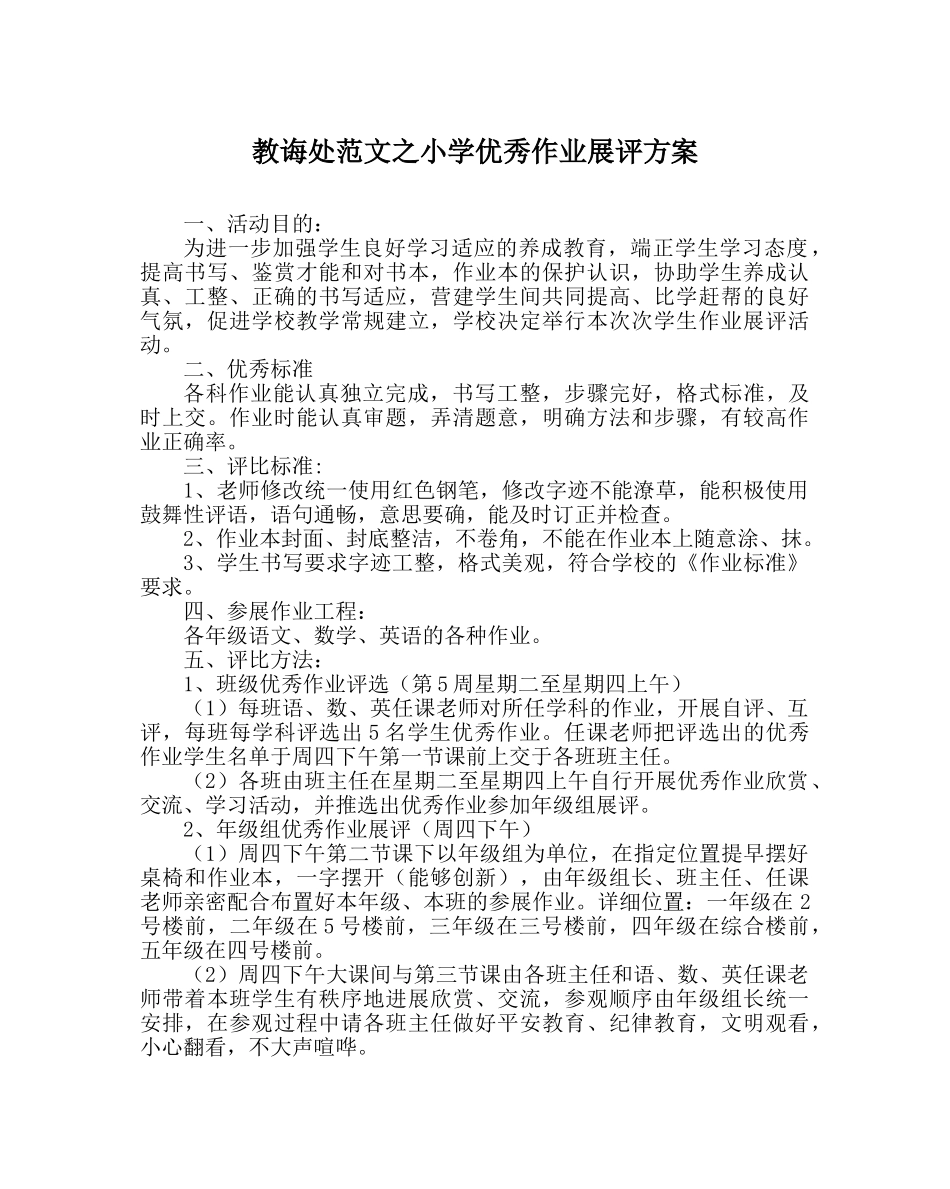 教诲处范文之小学优秀作业展评方案

一、活动目的：

为进一步加强学生良好学习适应的养成教育，端正学生学习态度，提高书写、鉴赏才能和对书本，作业本的保护认识，协助学生养成认真、工整、正确的书写适应，营建学生间共同提高、比学赶帮的良好气氛，促进学校教学常规建立，学校决定举行本次次学生作业展评活动。

二、优秀标准

各科作业能认真独立完成，书写工整，步骤完好，格式标准，及时上交。作业时能认真审题，弄清题意，明确方法和步骤，有较高作业正确率。

三、评比标准:

1、老师修改统一使用红色钢笔，修改字迹不能潦草，能积极使用鼓舞性评语，语句通畅，意思要确，能及时订正并检查。

2、作业本封面、封底整洁，不卷角，不能在作业本上随意涂、抹。

3、学生书写要求字迹工整，格式美观，符合学校的《作业标准》要求。

四、参展作业工程：

各年级语文、数学、英语的各种作业。

五、评比方法：

1、班级优秀作业评选（第5周星期二至星期四上午）

（1）每班语、数、英任课老师对所任学科的作业，开展自评、互评，每班每学科评选出5名学生优秀作业。任课老师把评选出的优秀作业学生名单于周四下午第一节课前上交于各班班主任。

（2）各班由班主任在星期二至星期四上午自行开展优秀作业欣赏、交流、学习活动，并推选出优秀作业参加年级组展评。

2、年级组优秀作业展评（周四下午）

（1）周四下午第二节课下以年级组为单位，在指定位置提早摆好桌椅和作业本，一字摆开（能够创新），由年级组长、班主任、任课老师亲密配合布置好本年级、本班的参展作业。详细位置：一年级在2号楼前，二年级在5号楼前，三年级在三号楼前，四年级在综合楼前，五年级在四号楼前。

（2）周四下午大课间与第三节课由各班主任和语、数、英任课老师带着本班学生有秩序地进展欣赏、交流，参观顺序由年级组长统一安排，在参观过程中请各班主任做好平安教育、纪律教育，文明观看，小心翻看，不大声喧哗。